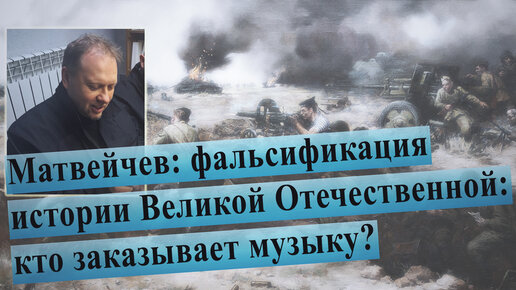 Матвейчев: фальсификация истории Великой Отечественной: кто заказывает музыку?